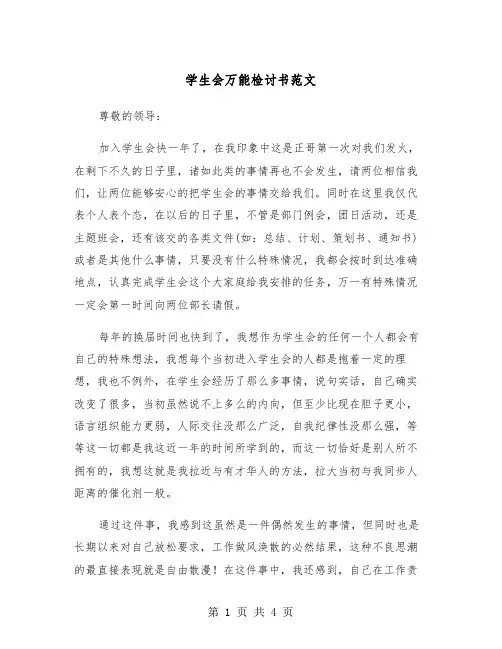 学生会万能检讨书范文

尊敬的领导：

加入学生会快一年了，在我印象中这是正哥第一次对我们发火，在剩下不久的日子里，诸如此类的事情再也不会发生，请两位相信我们，让两位能够安心的把学生会的事情交给我们。同时在这里我仅代表个人表个态，在以后的日子里，不管是部门例会，团日活动，还是主题班会，还有该交的各类文件(如：总结、计划、策划书、通知书)或者是其他什么事情，只要没有什么特殊情况，我都会按时到达准确地点，认真完成学生会这个大家庭给我安排的任务，万一有特殊情况一定会第一时间向两位部长请假。

每年的换届时间也快到了，我想作为学生会的任何一个人都会有自己的特殊想法，我想每个当初进入学生会的人都是抱着一定的理想，我也不例外，在学生会经历了那么多事情，说句实话，自己确实改变了很多，当初虽然说不上多么的内向，但至少比现在胆子更小，语言组织能力更弱，人际交往没那么广泛，自我纪律性没那么强，等等这一切都是我这近一年的时间所学到的，而这一切恰好是别人所不拥有的，我想这就是我拉近与有才华人的方法，拉大当初与我同步人距离的催化剂一般。

通过这件事，我感到这虽然是一件偶然发生的事情，但同时也是长期以来对自己放松要求，工作做风涣散的必然结果，这种不良思潮的最直接表现就是自由散漫！在这件事中，我还感到，自己在工作责

第 1 页 共 4 页